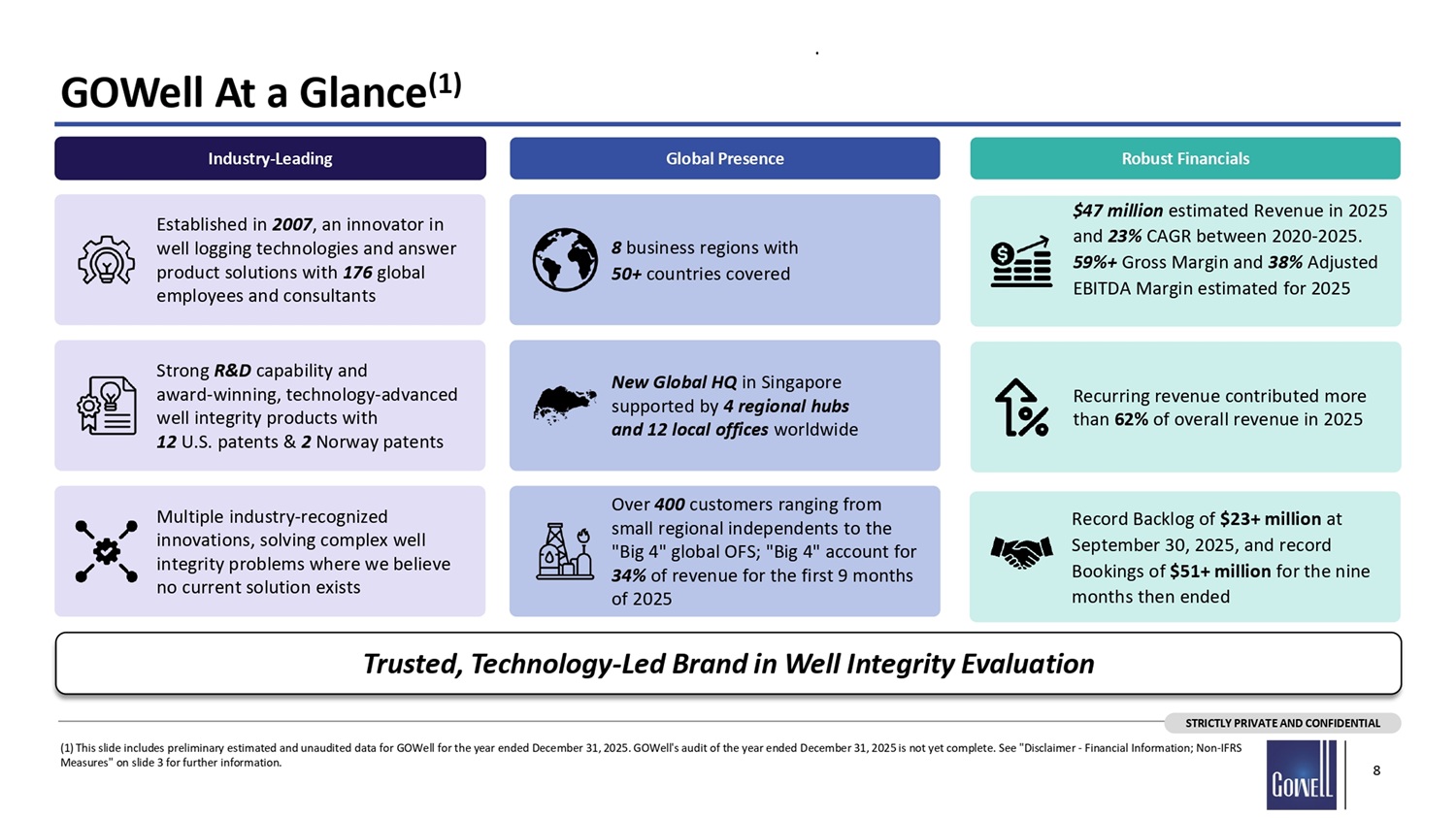 GOWell At a Glance$^{(1)}$

Industry-Leading

Established in 2007, an innovator in well logging technologies and answer product solutions with 176 global employees and consultants

Strong R&D capability and award-winning, technology-advanced well integrity products with 12 U.S. patents & 2 Norway patents

Multiple industry-recognized innovations, solving complex well integrity problems where we believe no current solution exists

Global Presence

8 business regions with 50+ countries covered

New Global HQ in Singapore supported by 4 regional hubs and 12 local offices worldwide

Over 400 customers ranging from small regional independents to the "Big 4" global OFS; "Big 4" account for 34% of revenue for the first 9 months of 2025

Robust Financials

$47 million estimated Revenue in 2025 and 23% CAGR between 2020-2025. 59%+ Gross Margin and 38% Adjusted EBITDA Margin estimated for 2025

Recurring revenue contributed more than 62% of overall revenue in 2025

Record Backlog of $23+ million at September 30, 2025, and record Bookings of $51+ million for the nine months then ended

Trusted, Technology-Led Brand in Well Integrity Evaluation

STRICTLY PRIVATE AND CONFIDENTIAL

(1) This slide includes preliminary estimated and unaudited data for GOWell for the year ended December 31, 2025. GOWell's audit of the year ended December 31, 2025 is not yet complete. See "Disclaimer - Financial Information; Non-IFRS Measures" on slide 3 for further information.

GOWELL

8